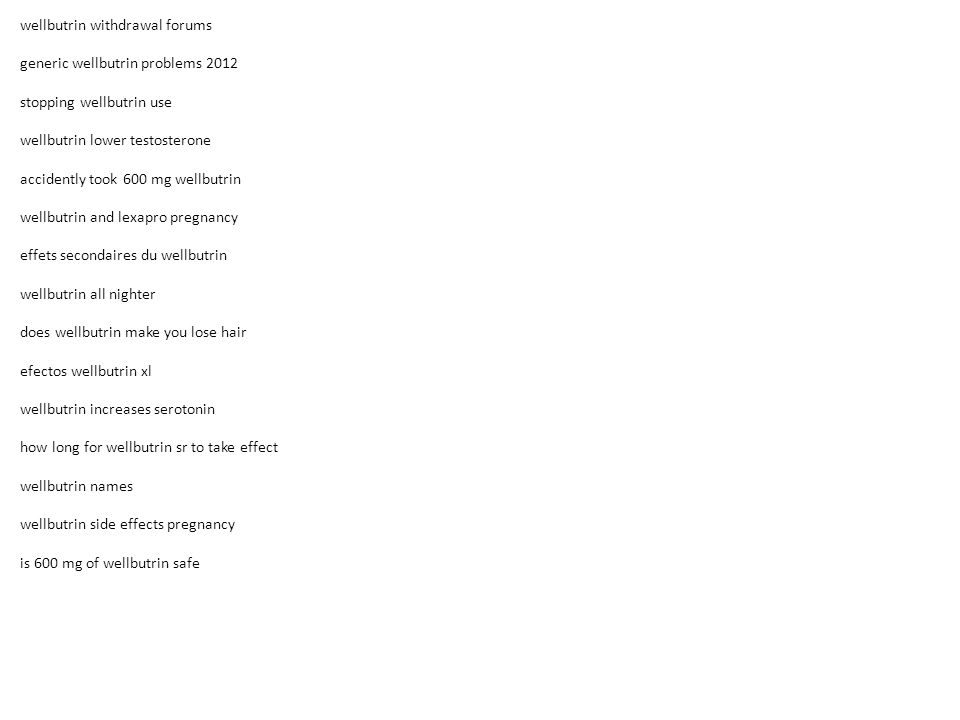 wellbutrin withdrawal forums

generic wellbutrin problems 2012

stopping wellbutrin use

wellbutrin lower testosterone

accidently took 600 mg wellbutrin

wellbutrin and lexapro pregnancy

effets secondaires du wellbutrin

wellbutrin all nighter

does wellbutrin make you lose hair

efectos wellbutrin xl

wellbutrin increases serotonin

how long for wellbutrin sr to take effect

wellbutrin names

wellbutrin side effects pregnancy

is 600 mg of wellbutrin safe